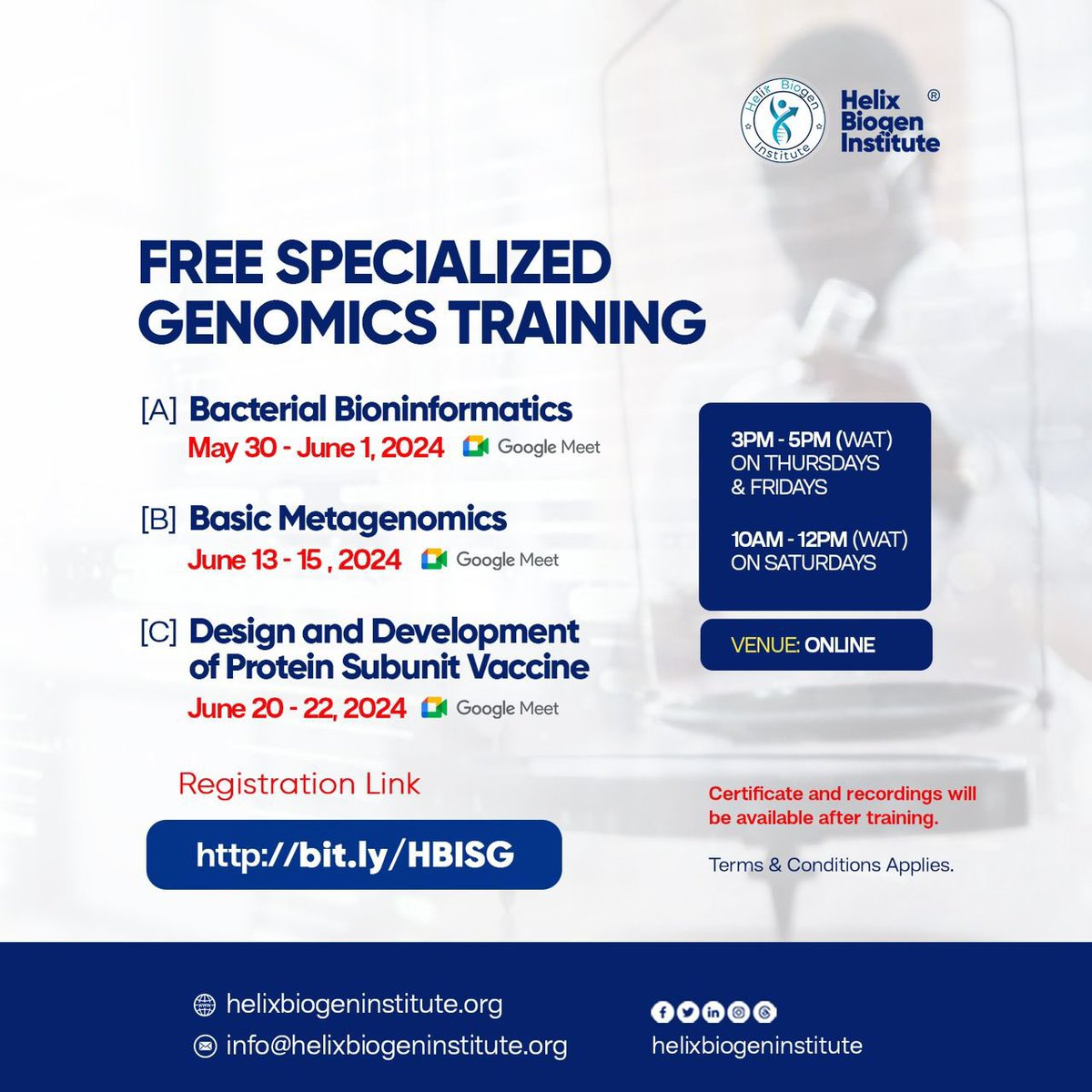 Helix Biogen Institute

Helix Biogen Institute ®

FREE SPECIALIZED GENOMICS TRAINING

[A] Bacterial Bioninformatics
May 30 - June 1, 2024 Google Meet

[B] Basic Metagenomics
June 13 - 15 , 2024 Google Meet

[C] Design and Development of Protein Subunit Vaccine
June 20 - 22, 2024 Google Meet

3PM - 5PM (WAT) ON THURSDAYS & FRIDAYS

10AM - 12PM (WAT) ON SATURDAYS

VENUE: ONLINE

Registration Link

http://bit.ly/HBISG

Certificate and recordings will be available after training.

Terms & Conditions Applies.

helixbiogeninstitute.org
info@helixbiogeninstitute.org

helixbiogeninstitute